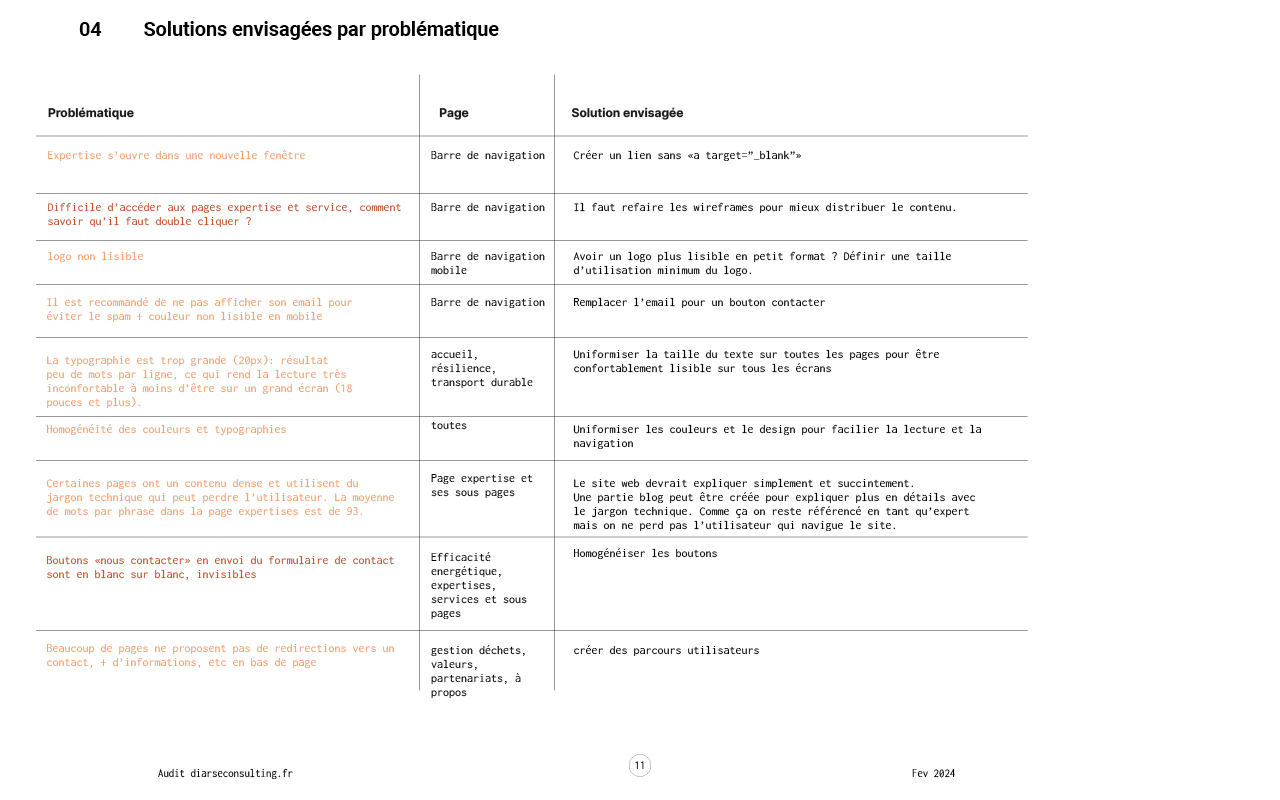 04 Solutions envisagées par problématique

| Problématique | Page | Solution envisagée |
|---|---|---|
| Expertise s'ouvre dans une nouvelle fenêtre | Barre de navigation | Créer un lien sans «a target="_blank"» |
| Difficile d'accéder aux pages expertise et service, comment savoir qu'il faut double cliquer ? | Barre de navigation | Il faut refaire les wireframes pour mieux distribuer le contenu. |
| logo non lisible | Barre de navigation mobile | Avoir un logo plus lisible en petit format ? Définir une taille d'utilisation minimum du logo. |
| Il est recommandé de ne pas afficher son email pour éviter le spam + couleur non lisible en mobile | Barre de navigation | Remplacer l'email pour un bouton contacter |
| La typographie est trop grande (20px): résultat peu de mots par ligne, ce qui rend la lecture très inconfortable à moins d'être sur un grand écran (18 pouces et plus). | accueil, résilience, transport durable | Uniformiser la taille du texte sur toutes les pages pour être confortablement lisible sur tous les écrans |
| Homogénéité des couleurs et typographies | toutes | Uniformiser les couleurs et le design pour facilier la lecture et la navigation |
| Certaines pages ont un contenu dense et utilisent du jargon technique qui peut perdre l'utilisateur. La moyenne de mots par phrase dans la page expertises est de 93. | Page expertise et ses sous pages | Le site web devrait expliquer simplement et succintement. Une partie blog peut être créée pour expliquer plus en détails avec le jargon technique. Comme ça on reste référencé en tant qu'expert mais on ne perd pas l'utilisateur qui navigue le site. |
| Boutons «nous contacter» en envoi du formulaire de contact sont en blanc sur blanc, invisibles | Efficacité energétique, expertises, services et sous pages | Homogénéiser les boutons |
| Beaucoup de pages ne proposent pas de redirections vers un contact, + d'informations, etc en bas de page | gestion déchets, valeurs, partenariats, à propos | créer des parcours utilisateurs |

Audit diarseconsulting.fr

11

Fev 2024